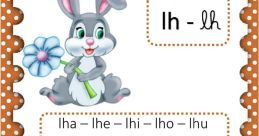 lh - lh

lha – lhe – lhi – lho – lhu